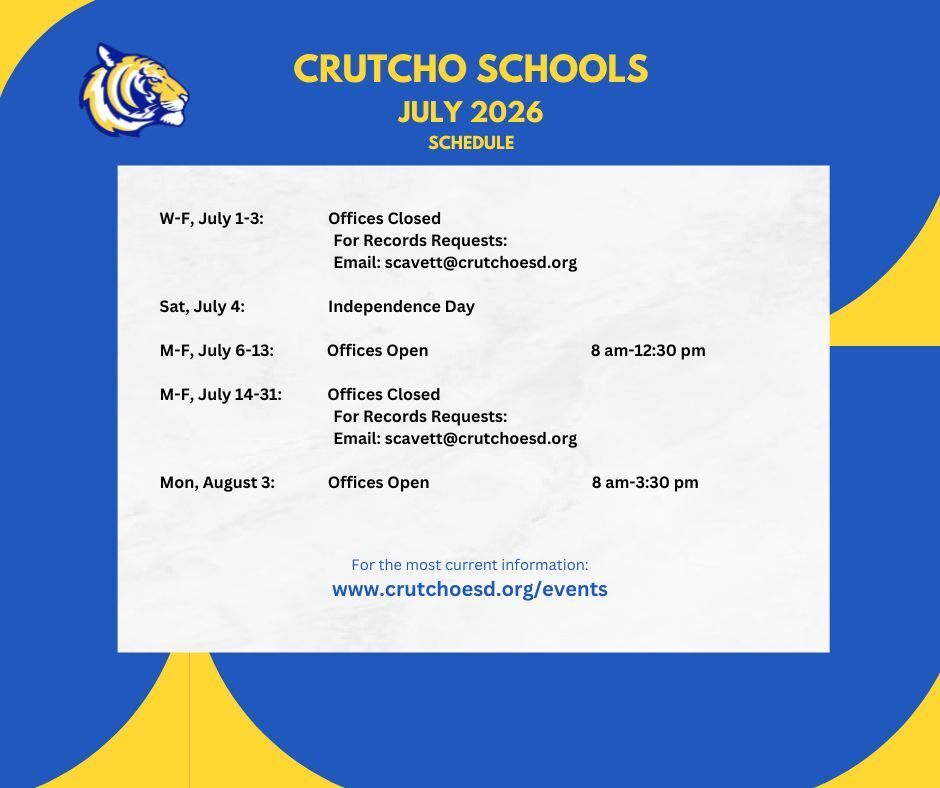 CRUTCHO SCHOOLS
JULY 2026
SCHEDULE

W-F, July 1-3: Offices Closed
For Records Requests:
Email: scavett@crutchoesd.org

Sat, July 4: Independence Day

M-F, July 6-13: Offices Open 8 am-12:30 pm

M-F, July 14-31: Offices Closed
For Records Requests:
Email: scavett@crutchoesd.org

Mon, August 3: Offices Open 8 am-3:30 pm

For the most current information:
www.crutchoesd.org/events